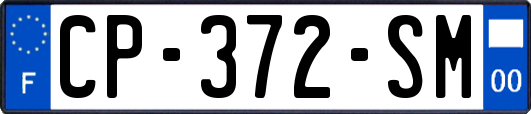 F
CP-372-SM
00